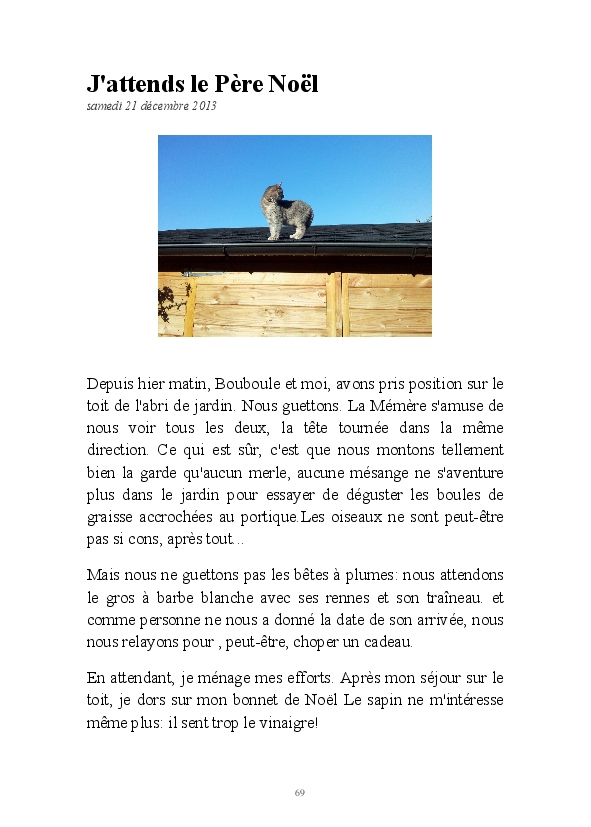 J'attends le Père Noël
samedi 21 décembre 2013

Depuis hier matin, Bouboule et moi, avons pris position sur le toit de l'abri de jardin. Nous guettons. La Mémère s'amuse de nous voir tous les deux, la tête tournée dans la même direction. Ce qui est sûr, c'est que nous montons tellement bien la garde qu'aucun merle, aucune mésange ne s'aventure plus dans le jardin pour essayer de déguster les boules de graisse accrochées au portique.Les oiseaux ne sont peut-être pas si cons, après tout...

Mais nous ne guettons pas les bêtes à plumes: nous attendons le gros à barbe blanche avec ses rennes et son traîneau. et comme personne ne nous a donné la date de son arrivée, nous nous relayons pour , peut-être, choper un cadeau.

En attendant, je ménage mes efforts. Après mon séjour sur le toit, je dors sur mon bonnet de Noël Le sapin ne m'intéresse même plus: il sent trop le vinaigre!

69